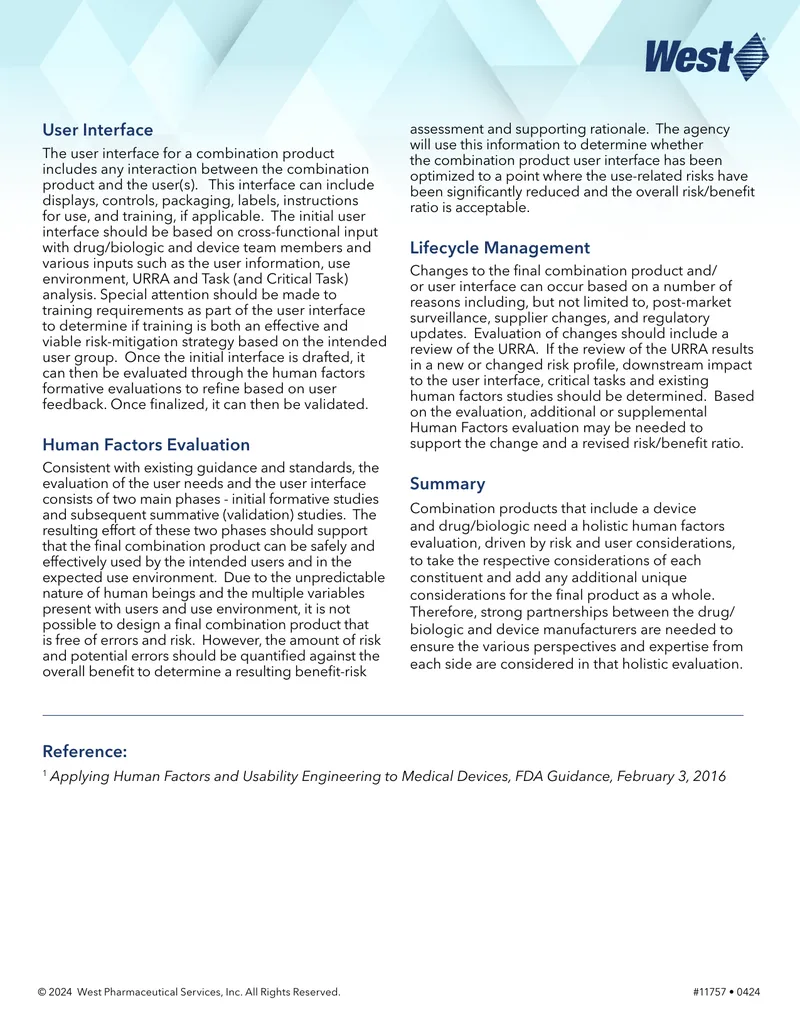 West

User Interface

The user interface for a combination product includes any interaction between the combination product and the user(s). This interface can include displays, controls, packaging, labels, instructions for use, and training, if applicable. The initial user interface should be based on cross-functional input with drug/biologic and device team members and various inputs such as the user information, use environment, URRA and Task (and Critical Task) analysis. Special attention should be made to training requirements as part of the user interface to determine if training is both an effective and viable risk-mitigation strategy based on the intended user group. Once the initial interface is drafted, it can then be evaluated through the human factors formative evaluations to refine based on user feedback. Once finalized, it can then be validated.

Human Factors Evaluation

Consistent with existing guidance and standards, the evaluation of the user needs and the user interface consists of two main phases - initial formative studies and subsequent summative (validation) studies. The resulting effort of these two phases should support that the final combination product can be safely and effectively used by the intended users and in the expected use environment. Due to the unpredictable nature of human beings and the multiple variables present with users and use environment, it is not possible to design a final combination product that is free of errors and risk. However, the amount of risk and potential errors should be quantified against the overall benefit to determine a resulting benefit-risk assessment and supporting rationale. The agency will use this information to determine whether the combination product user interface has been optimized to a point where the use-related risks have been significantly reduced and the overall risk/benefit ratio is acceptable.

Lifecycle Management

Changes to the final combination product and/or user interface can occur based on a number of reasons including, but not limited to, post-market surveillance, supplier changes, and regulatory updates. Evaluation of changes should include a review of the URRA. If the review of the URRA results in a new or changed risk profile, downstream impact to the user interface, critical tasks and existing human factors studies should be determined. Based on the evaluation, additional or supplemental Human Factors evaluation may be needed to support the change and a revised risk/benefit ratio.

Summary

Combination products that include a device and drug/biologic need a holistic human factors evaluation, driven by risk and user considerations, to take the respective considerations of each constituent and add any additional unique considerations for the final product as a whole. Therefore, strong partnerships between the drug/biologic and device manufacturers are needed to ensure the various perspectives and expertise from each side are considered in that holistic evaluation.

Reference:

$^{1}$ Applying Human Factors and Usability Engineering to Medical Devices, FDA Guidance, February 3, 2016

© 2024 West Pharmaceutical Services, Inc. All Rights Reserved.

#11757 • 0424